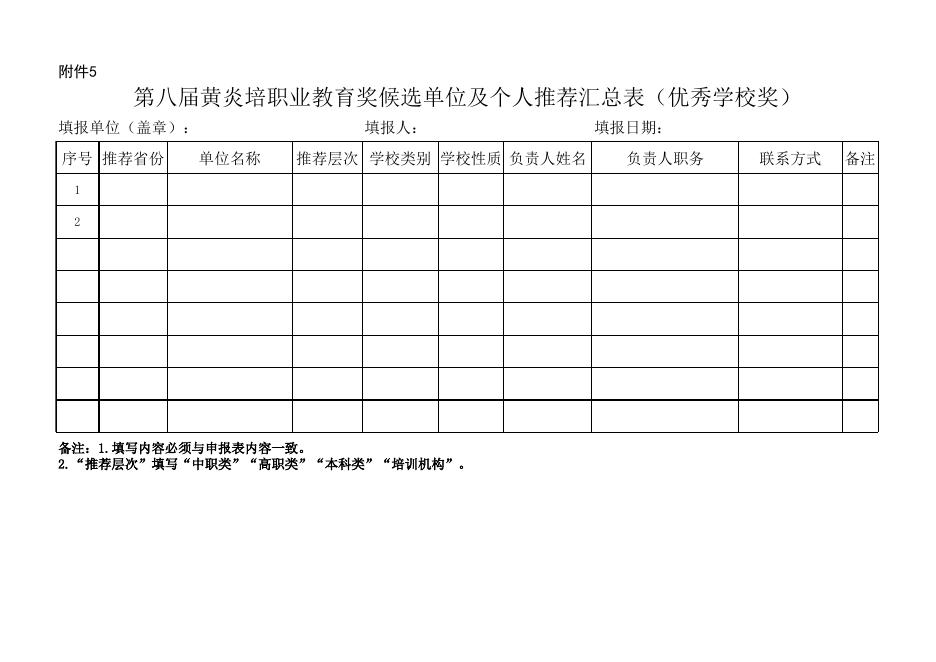 附件5

第八届黄炎培职业教育奖候选单位及个人推荐汇总表（优秀学校奖）

填报单位（盖章）：　　　　填报人：　　　　填报日期：

| 序号 | 推荐省份 | 单位名称 | 推荐层次 | 学校类别 | 学校性质 | 负责人姓名 | 负责人职务 | 联系方式 | 备注 |
|---|---|---|---|---|---|---|---|---|---|
| 1 | | | | | | | | | |
| 2 | | | | | | | | | |
| | | | | | | | | | |
| | | | | | | | | | |
| | | | | | | | | | |
| | | | | | | | | | |
| | | | | | | | | | |
| | | | | | | | | | |

备注：1.填写内容必须与申报表内容一致。
2.“推荐层次”填写“中职类”“高职类”“本科类”“培训机构”。